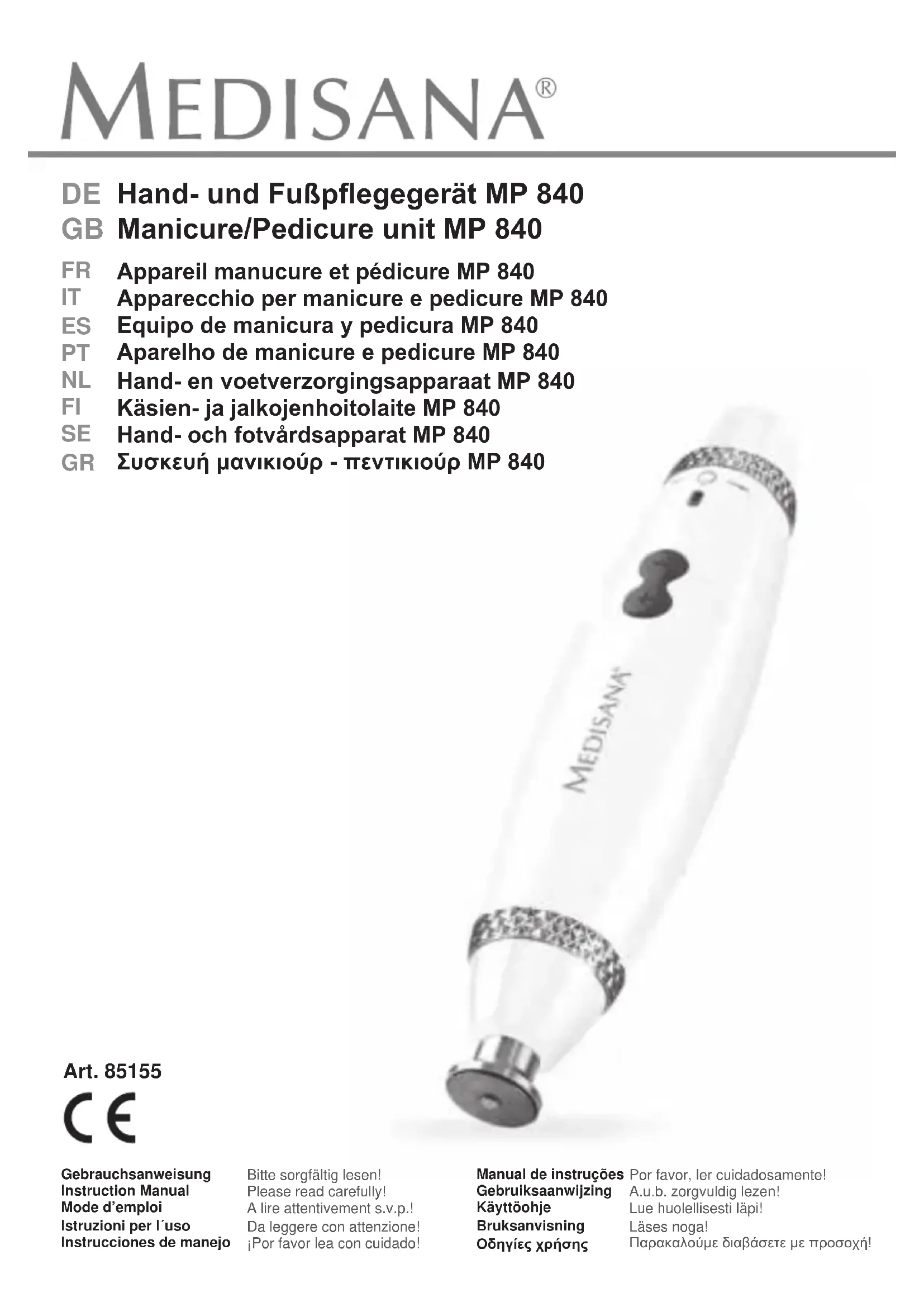 MEDISANA®

DE Hand- und Fußpflegegerät MP 840
GB Manicure/Pedicure unit MP 840
FR Appareil manucure et pédicure MP 840
IT Apparecchio per manicure e pedicure MP 840
ES Equipo de manicura y pedicura MP 840
PT Aparelho de manicure e pedicure MP 840
NL Hand- en voetverzorgingsapparaat MP 840
FI Käsien- ja jalkojenhoitolaite MP 840
SE Hand- och fotvårdsapparat MP 840
GR Συσκευή μανικιούρ - πεντικιούρ MP 840

MEDISANA

Art. 85155

CE

Gebrauchsanweisung Bitte sorgfältig lesen!
Instruction Manual Please read carefully!
Mode d'emploi A lire attentivement s.v.p.!
Istruzioni per l´uso Da leggere con attenzione!
Instrucciones de manejo ¡Por favor lea con cuidado!

Manual de instruções Por favor, ler cuidadosamente!
Gebruiksaanwijzing A.u.b. zorgvuldig lezen!
Käyttöohje Lue huolellisesti läpi!
Bruksanvisning Läses noga!
Οδηγίες χρήσης Παρακαλούμε διαβάσετε με προσοχή!